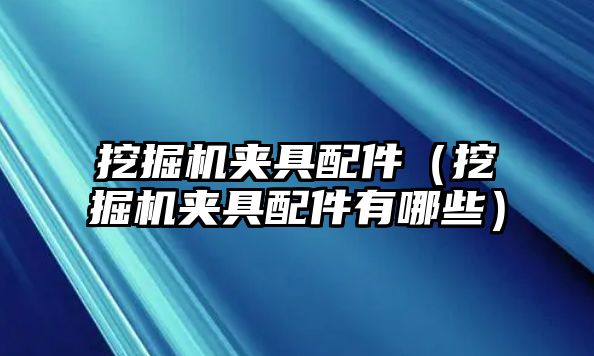 挖掘机夹具配件（挖掘机夹具配件有哪些）